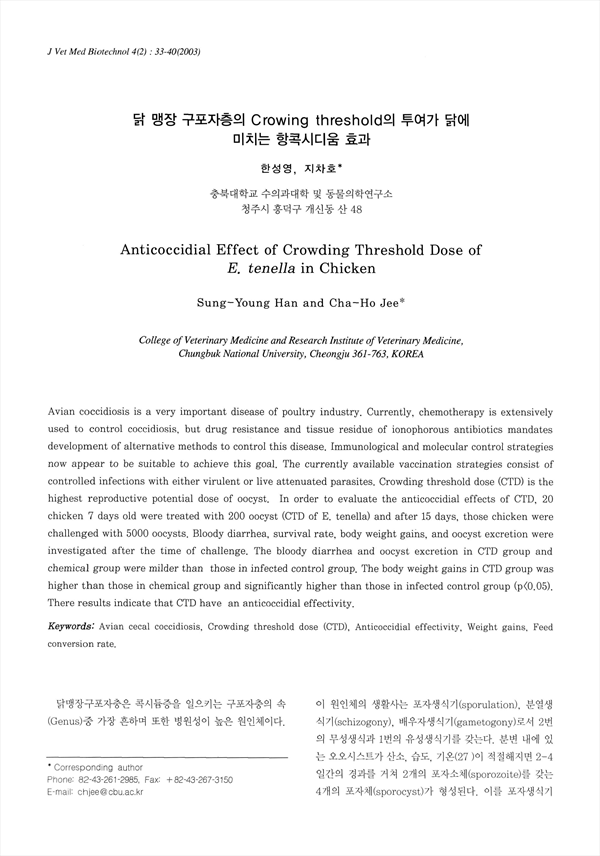 J Vet Med Biotechnol 4(2) : 33-40(2003)

닭 맹장 구포자충의 Crowing threshold의 투여가 닭에 미치는 항콕시디움 효과

한성영, 지차호*

충북대학교 수의과대학 및 동물의학연구소
청주시 흥덕구 개신동 산 48

Anticoccidial Effect of Crowding Threshold Dose of E. tenella in Chicken

Sung-Young Han and Cha-Ho Jee*

College of Veterinary Medicine and Research Institute of Veterinary Medicine, Chungbuk National University, Cheongju 361-763, KOREA

Avian coccidiosis is a very important disease of poultry industry. Currently, chemotherapy is extensively used to control coccidiosis, but drug resistance and tissue residue of ionophorous antibiotics mandates development of alternative methods to control this disease. Immunological and molecular control strategies now appear to be suitable to achieve this goal. The currently available vaccination strategies consist of controlled infections with either virulent or live attenuated parasites. Crowding threshold dose (CTD) is the highest reproductive potential dose of oocyst. In order to evaluate the anticoccidial effects of CTD, 20 chicken 7 days old were treated with 200 oocyst (CTD of E. tenella) and after 15 days, those chicken were challenged with 5000 oocysts. Bloody diarrhea, survival rate, body weight gains, and oocyst excretion were investigated after the time of challenge. The bloody diarrhea and oocyst excretion in CTD group and chemical group were milder than those in infected control group. The body weight gains in CTD group was higher than those in chemical group and significantly higher than those in infected control group (p<0.05). There results indicate that CTD have an anticoccidial effectivity.

Keywords: Avian cecal coccidiosis, Crowding threshold dose (CTD), Anticoccidial effectivity, Weight gains, Feed conversion rate.

닭맹장구포자충은 콕시듐증을 일으키는 구포자충의 속(Genus)중 가장 흔하며 또한 병원성이 높은 원인체이다.

* Corresponding author
Phone: 82-43-261-2985, Fax: +82-43-267-3150
E-mail: chjee@cbu.ac.kr

이 원인체의 생활사는 포자생식기(sporulation), 분열생식기(schizogony), 배우자생식기(gametogony)로서 2번의 무성생식과 1번의 유성생식기를 갖는다. 분변 내에 있는 오오시스트가 산소, 습도, 기온(27 )이 적절해지면 2-4일간의 경과를 거쳐 2개의 포자소체(sporozoite)를 갖는 4개의 포자체(sporocyst)가 형성된다. 이를 포자생식기